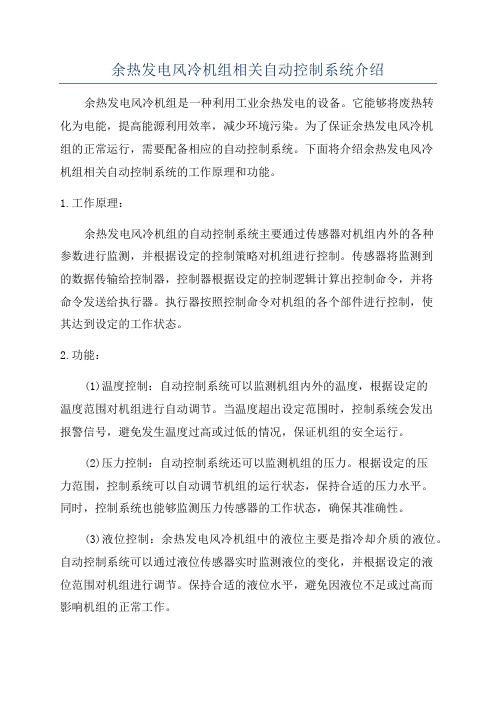 余热发电风冷机组相关自动控制系统介绍

余热发电风冷机组是一种利用工业余热发电的设备。它能够将废热转化为电能，提高能源利用效率，减少环境污染。为了保证余热发电风冷机组的正常运行，需要配备相应的自动控制系统。下面将介绍余热发电风冷机组相关自动控制系统的工作原理和功能。

1.工作原理：

余热发电风冷机组的自动控制系统主要通过传感器对机组内外的各种参数进行监测，并根据设定的控制策略对机组进行控制。传感器将监测到的数据传输给控制器，控制器根据设定的控制逻辑计算出控制命令，并将命令发送给执行器。执行器按照控制命令对机组的各个部件进行控制，使其达到设定的工作状态。

2.功能：

(1)温度控制：自动控制系统可以监测机组内外的温度，根据设定的温度范围对机组进行自动调节。当温度超出设定范围时，控制系统会发出报警信号，避免发生温度过高或过低的情况，保证机组的安全运行。

(2)压力控制：自动控制系统还可以监测机组的压力。根据设定的压力范围，控制系统可以自动调节机组的运行状态，保持合适的压力水平。同时，控制系统也能够监测压力传感器的工作状态，确保其准确性。

(3)液位控制：余热发电风冷机组中的液位主要是指冷却介质的液位。自动控制系统可以通过液位传感器实时监测液位的变化，并根据设定的液位范围对机组进行调节。保持合适的液位水平，避免因液位不足或过高而影响机组的正常工作。